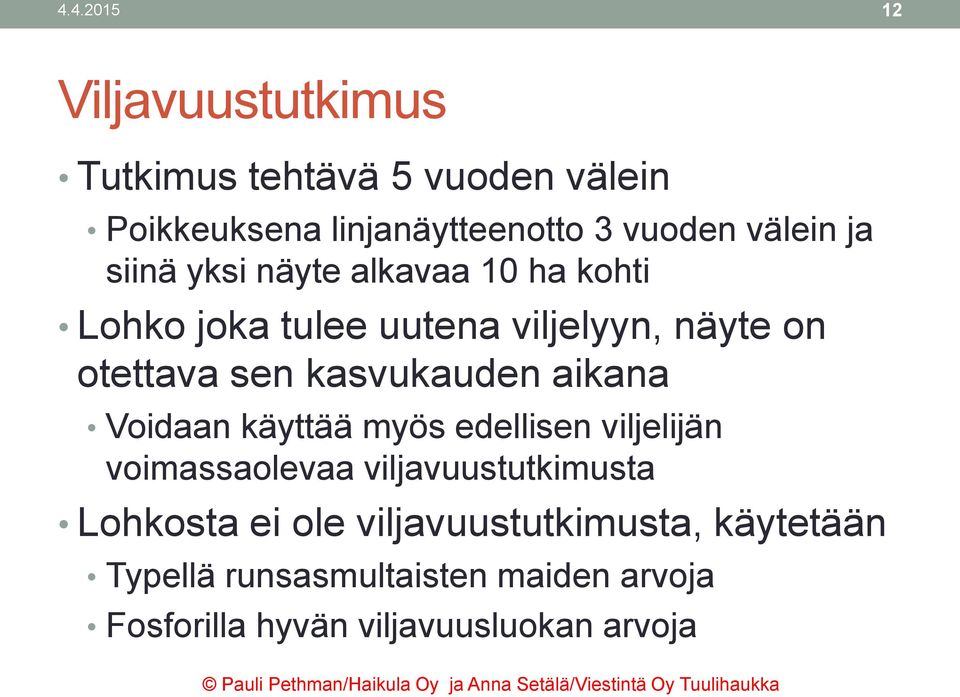 4.4.2015

12

Viljavuustutkimus

• Tutkimus tehtävä 5 vuoden välein
 • Poikkeuksena linjanäytteenotto 3 vuoden välein ja siinä yksi näyte alkavaa 10 ha kohti
• Lohko joka tulee uutena viljelyyn, näyte on otettava sen kasvukauden aikana
 • Voidaan käyttää myös edellisen viljelijän voimassaolevaa viljavuustutkimusta
• Lohkosta ei ole viljavuustutkimusta, käytetään
 • Typellä runsasmultaisten maiden arvoja
 • Fosforilla hyvän viljavuusluokan arvoja

© Pauli Pethman/Haikula Oy ja Anna Setälä/Viestintä Oy Tuulihaukka